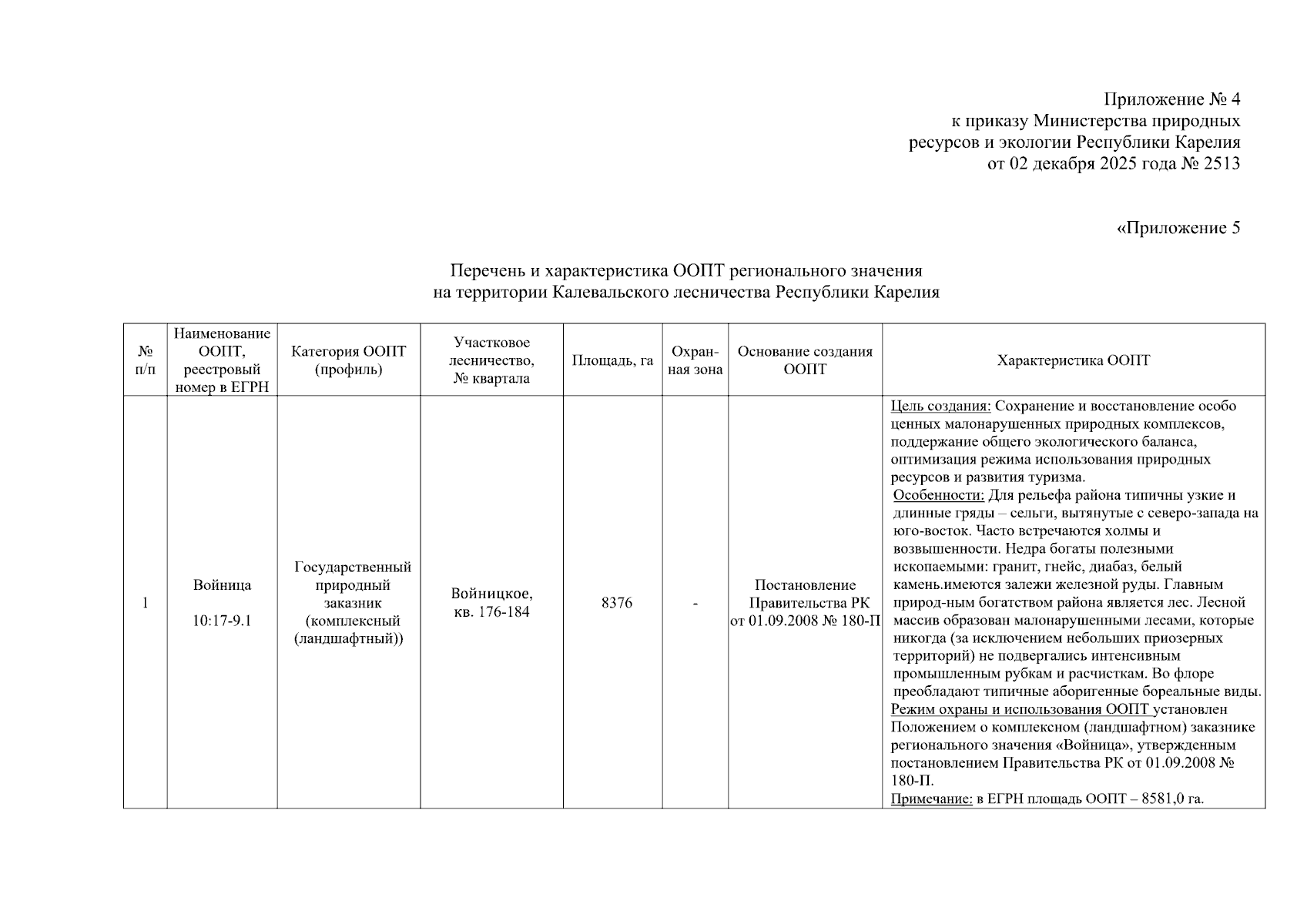 Приложение № 4
к приказу Министерства природных ресурсов и экологии Республики Карелия
от 02 декабря 2025 года № 2513

«Приложение 5

Перечень и характеристика ООПТ регионального значения
на территории Калевальского лесничества Республики Карелия

| № п/п | Наименование ООПТ, реестровый номер в ЕГРН | Категория ООПТ (профиль) | Участковое лесничество, № квартала | Площадь, га | Охранная зона | Основание создания ООПТ | Характеристика ООПТ |
|---|---|---|---|---|---|---|---|
| 1 | Войница 10:17-9.1 | Государственный природный заказник (комплексный (ландшафтный)) | Войницкое, кв. 176-184 | 8376 | - | Постановление Правительства РК от 01.09.2008 № 180-П | Цель создания: Сохранение и восстановление особо ценных малонарушенных природных комплексов, поддержание общего экологического баланса, оптимизация режима использования природных ресурсов и развития туризма. Особенности: Для рельефа района типичны узкие и длинные гряды – сельги, вытянутые с северо-запада на юго-восток. Часто встречаются холмы и возвышенности. Недра богаты полезными ископаемыми: гранит, гнейс, диабаз, белый камень.имеются залежи железной руды. Главным природ-ным богатством района является лес. Лесной массив образован малонарушенными лесами, которые никогда (за исключением небольших приозерных территорий) не подвергались интенсивным промышленным рубкам и расчисткам. Во флоре преобладают типичные аборигенные бореальные виды. Режим охраны и использования ООПТ установлен Положением о комплексном (ландшафтном) заказнике регионального значения «Войница», утвержденным постановлением Правительства РК от 01.09.2008 № 180-П. Примечание: в ЕГРН площадь ООПТ – 8581,0 га. |